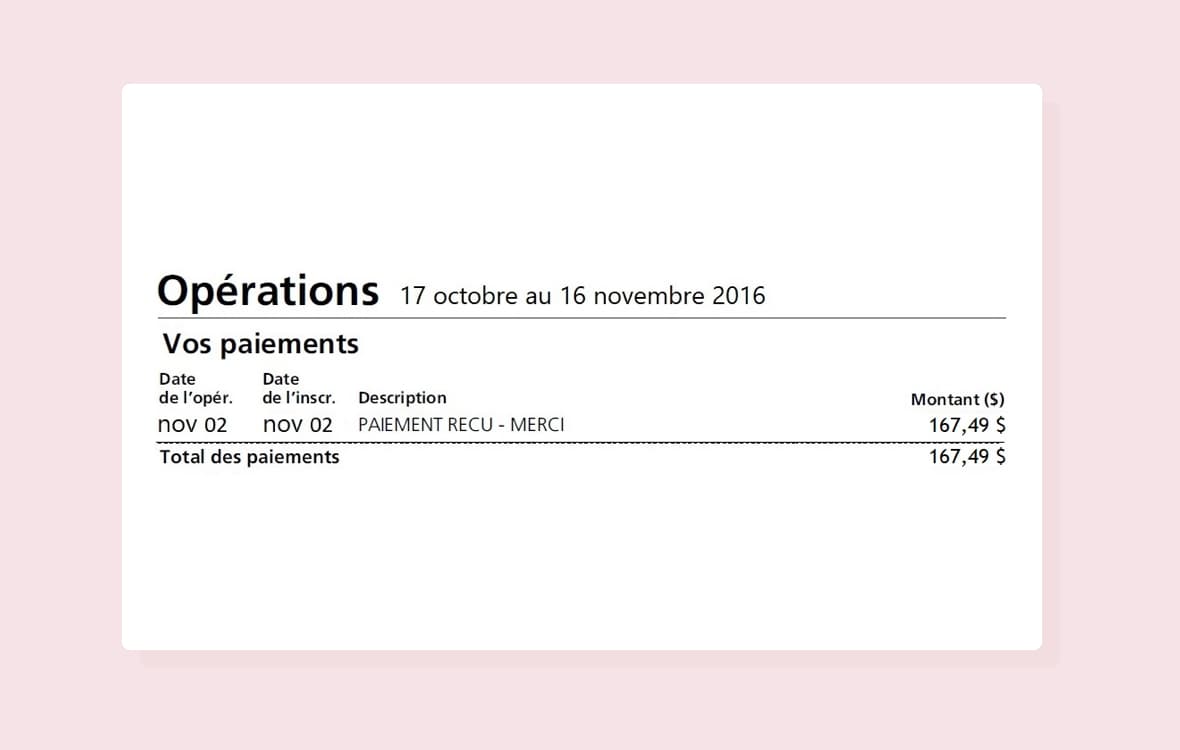 Opérations 17 octobre au 16 novembre 2016

Vos paiements

| Date de l'opér. | Date de l'inscr. | Description | Montant ($) |
|---|---|---|---|
| nov 02 | nov 02 | PAIEMENT RECU - MERCI | 167,49 $ |
| Total des paiements | | | 167,49 $ |